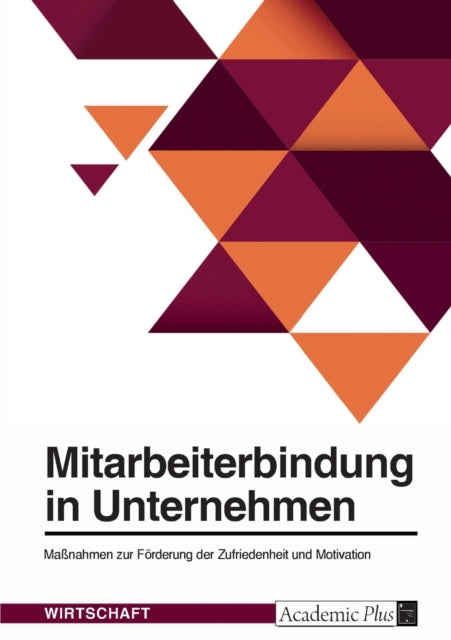 Mitarbeiterbindung in Unternehmen

Maßnahmen zur Förderung der Zufriedenheit und Motivation

WIRTSCHAFT

Academic Plus